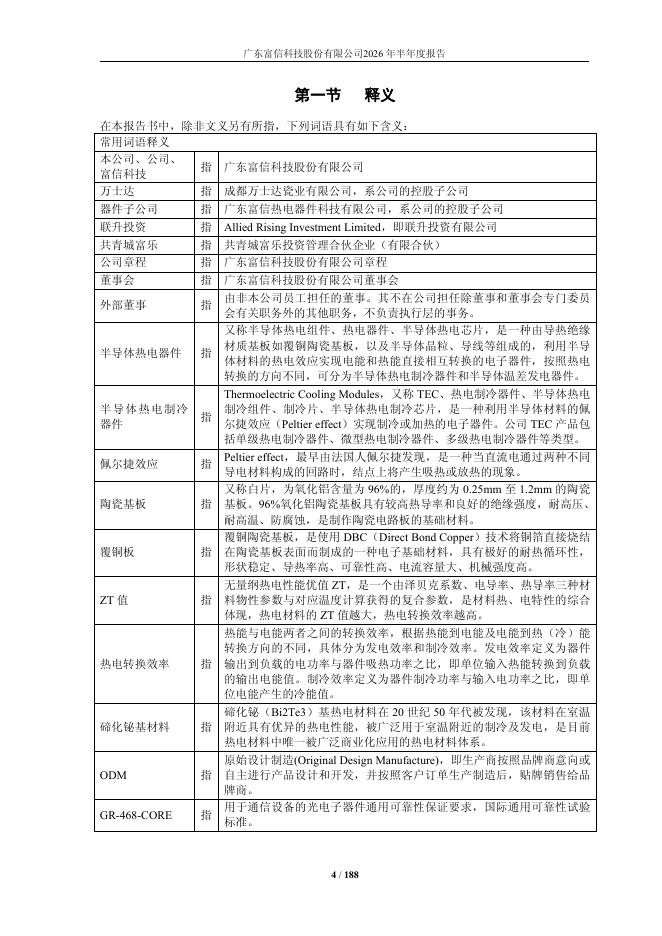 广东富信科技股份有限公司2026年半年度报告

第一节　释义

在本报告书中，除非文义另有所指，下列词语具有如下含义：

| 常用词语释义 | | |
|---|---|---|
| 本公司、公司、富信科技 | 指 | 广东富信科技股份有限公司 |
| 万士达 | 指 | 成都万士达瓷业有限公司，系公司的控股子公司 |
| 器件子公司 | 指 | 广东富信热电器件科技有限公司，系公司的控股子公司 |
| 联升投资 | 指 | Allied Rising Investment Limited，即联升投资有限公司 |
| 共青城富乐 | 指 | 共青城富乐投资管理合伙企业（有限合伙） |
| 公司章程 | 指 | 广东富信科技股份有限公司章程 |
| 董事会 | 指 | 广东富信科技股份有限公司董事会 |
| 外部董事 | 指 | 由非本公司员工担任的董事。其不在公司担任除董事和董事会专门委员会有关职务外的其他职务，不负责执行层的事务。 |
| 半导体热电器件 | 指 | 又称半导体热电组件、热电器件、半导体热电芯片，是一种由导热绝缘材质基板如覆铜陶瓷基板，以及半导体晶粒、导线等组成的，利用半导体材料的热电效应实现电能和热能直接相互转换的电子器件，按照热电转换的方向不同，可分为半导体热电制冷器件和半导体温差发电器件。 |
| 半导体热电制冷器件 | 指 | Thermoelectric Cooling Modules，又称 TEC、热电制冷器件、半导体热电制冷组件、制冷片、半导体热电制冷芯片，是一种利用半导体材料的佩尔捷效应（Peltier effect）实现制冷或加热的电子器件。公司 TEC 产品包括单级热电制冷器件、微型热电制冷器件、多级热电制冷器件等类型。 |
| 佩尔捷效应 | 指 | Peltier effect，最早由法国人佩尔捷发现，是一种当直流电通过两种不同导电材料构成的回路时，结点上将产生吸热或放热的现象。 |
| 陶瓷基板 | 指 | 又称白片，为氧化铝含量为 96%的，厚度约为 0.25mm 至 1.2mm 的陶瓷基板。96%氧化铝陶瓷基板具有较高热导率和良好的绝缘强度，耐高压、耐高温、防腐蚀，是制作陶瓷电路板的基础材料。 |
| 覆铜板 | 指 | 覆铜陶瓷基板，是使用 DBC（Direct Bond Copper）技术将铜箔直接烧结在陶瓷基板表面而制成的一种电子基础材料，具有极好的耐热循环性，形状稳定、导热率高、可靠性高、电流容量大、机械强度高。 |
| ZT 值 | 指 | 无量纲热电性能优值 ZT，是一个由泽贝克系数、电导率、热导率三种材料物性参数与对应温度计算获得的复合参数，是材料热、电特性的综合体现，热电材料的 ZT 值越大，热电转换效率越高。 |
| 热电转换效率 | 指 | 热能与电能两者之间的转换效率，根据热能到电能及电能到热（冷）能转换方向的不同，具体分为发电效率和制冷效率。发电效率定义为器件输出到负载的电功率与器件吸热功率之比，即单位输入热能转换到负载的输出电能值。制冷效率定义为器件制冷功率与输入电功率之比，即单位电能产生的冷能值。 |
| 碲化铋基材料 | 指 | 碲化铋（Bi2Te3）基热电材料在 20 世纪 50 年代被发现，该材料在室温附近具有优异的热电性能，被广泛用于室温附近的制冷及发电，是目前热电材料中唯一被广泛商业化应用的热电材料体系。 |
| ODM | 指 | 原始设计制造(Original Design Manufacture)，即生产商按照品牌商意向或自主进行产品设计和开发，并按照客户订单生产制造后，贴牌销售给品牌商。 |
| GR-468-CORE | 指 | 用于通信设备的光电子器件通用可靠性保证要求，国际通用可靠性试验标准。 |

4 / 188